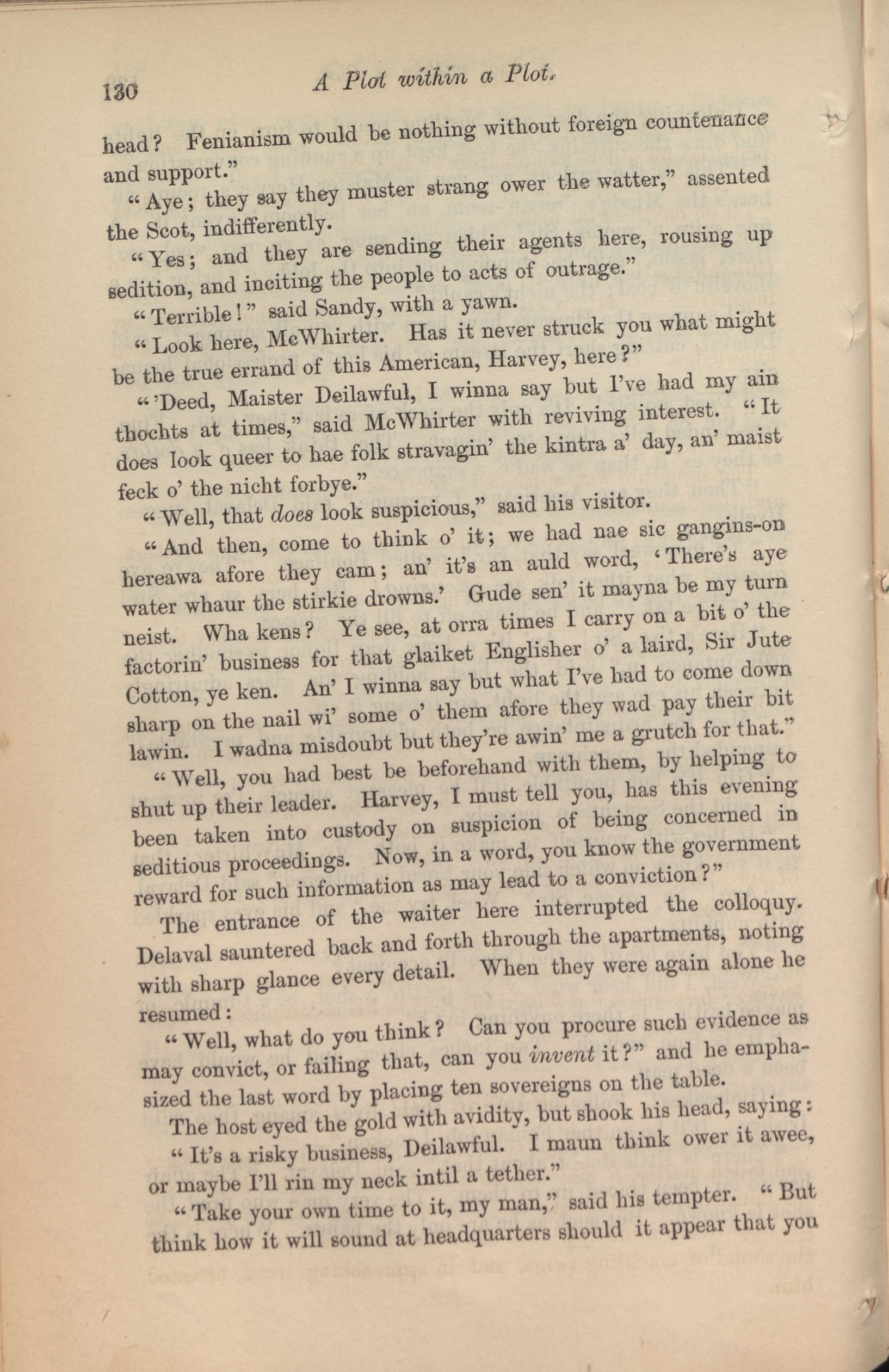 130 A Plot within a Plot.

head? Fenianism would be nothing without foreign countenance and support."

"Aye; they say they muster strang ower the watter," assented the Scot, indifferently.

"Yes; and they are sending their agents here, rousing up sedition, and inciting the people to acts of outrage."

"Terrible!" said Sandy, with a yawn.

"Look here, McWhirter. Has it never struck you what might be the true errand of this American, Harvey, here?"

"'Deed, Maister Deilawful, I winna say but I've had my ain thochts at times," said McWhirter with reviving interest. "It does look queer to hae folk stravagin' the kintra a' day, an' maist feck o' the nicht forbye."

"Well, that does look suspicious," said his visitor.

"And then, come to think o' it; we had nae sic gangins-on hereawa afore they cam; an' it's an auld word, 'There's aye water whaur the stirkie drowns.' Gude sen' it mayna be my turn neist. Wha kens? Ye see, at orra times I carry on a bit o' the factorin' business for that glaiket Englisher o' a laird, Sir Jute Cotton, ye ken. An' I winna say but what I've had to come down sharp on the nail wi' some o' them afore they wad pay their bit lawin. I wadna misdoubt but they're awin' me a grutch for that."

"Well, you had best be beforehand with them, by helping to shut up their leader. Harvey, I must tell you, has this evening been taken into custody on suspicion of being concerned in seditious proceedings. Now, in a word, you know the government reward for such information as may lead to a conviction?"

The entrance of the waiter here interrupted the colloquy. Delaval sauntered back and forth through the apartments, noting with sharp glance every detail. When they were again alone he resumed:

"Well, what do you think? Can you procure such evidence as may convict, or failing that, can you invent it?" and he emphasized the last word by placing ten sovereigns on the table.

The host eyed the gold with avidity, but shook his head, saying:

"It's a risky business, Deilawful. I maun think ower it awee, or maybe I'll rin my neck intil a tether."

"Take your own time to it, my man," said his tempter. "But think how it will sound at headquarters should it appear that you